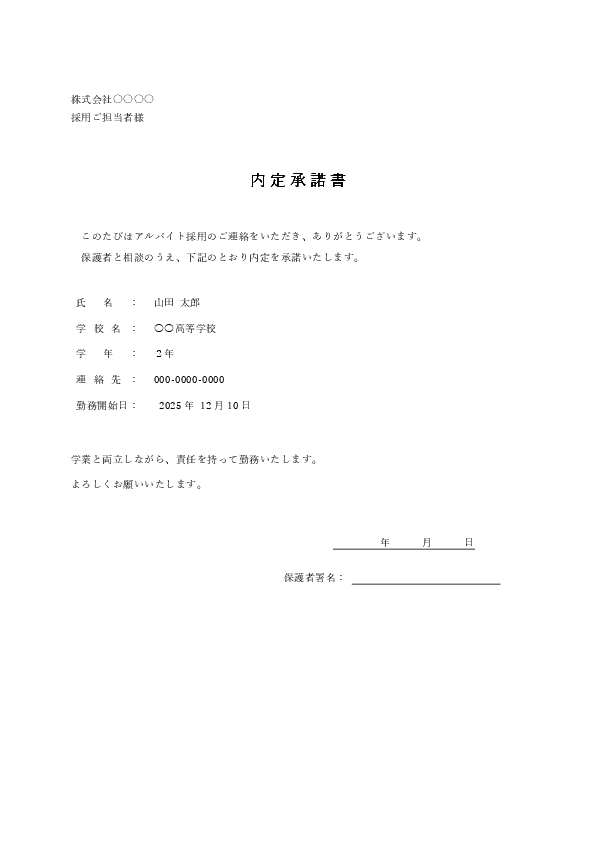 株式会社〇〇〇〇
採用ご担当者様

内定承諾書

このたびはアルバイト採用のご連絡をいただき、ありがとうございます。
保護者と相談のうえ、下記のとおり内定を承諾いたします。

氏　　名　：　山田 太郎

学 校 名　：　〇〇高等学校

学　　年　：　2年

連 絡 先　：　000-0000-0000

勤務開始日：　2025 年 12 月 10 日

学業と両立しながら、責任を持って勤務いたします。

よろしくお願いいたします。

年　　月　　日

保護者署名：